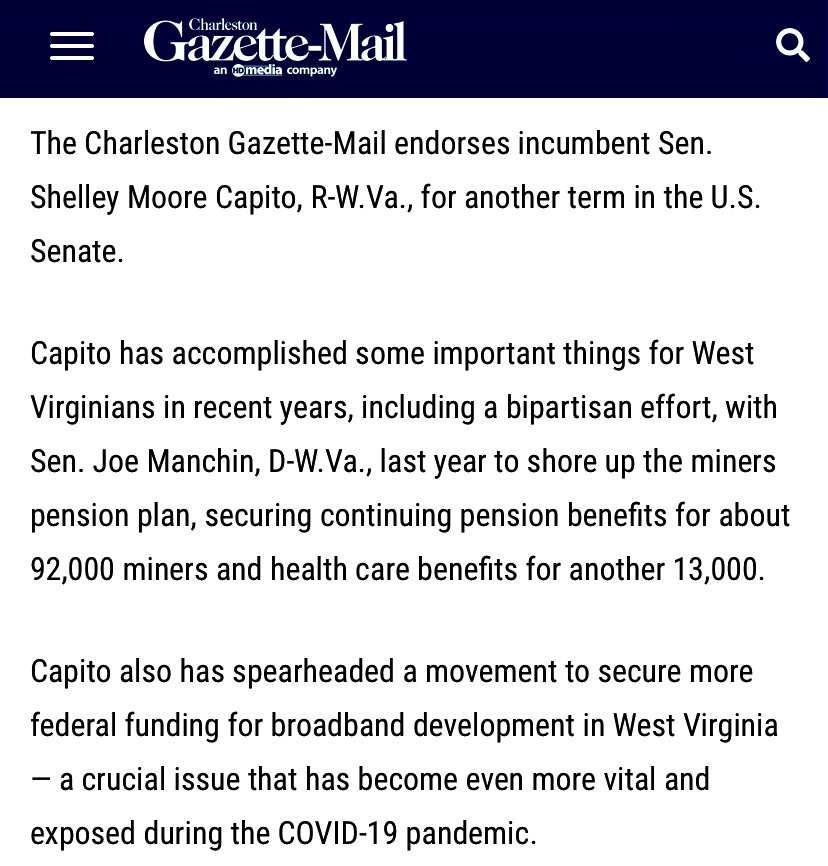 Charleston Gazette-Mail
an HD media company

The Charleston Gazette-Mail endorses incumbent Sen. Shelley Moore Capito, R-W.Va., for another term in the U.S. Senate.

Capito has accomplished some important things for West Virginians in recent years, including a bipartisan effort, with Sen. Joe Manchin, D-W.Va., last year to shore up the miners pension plan, securing continuing pension benefits for about 92,000 miners and health care benefits for another 13,000.

Capito also has spearheaded a movement to secure more federal funding for broadband development in West Virginia — a crucial issue that has become even more vital and exposed during the COVID-19 pandemic.